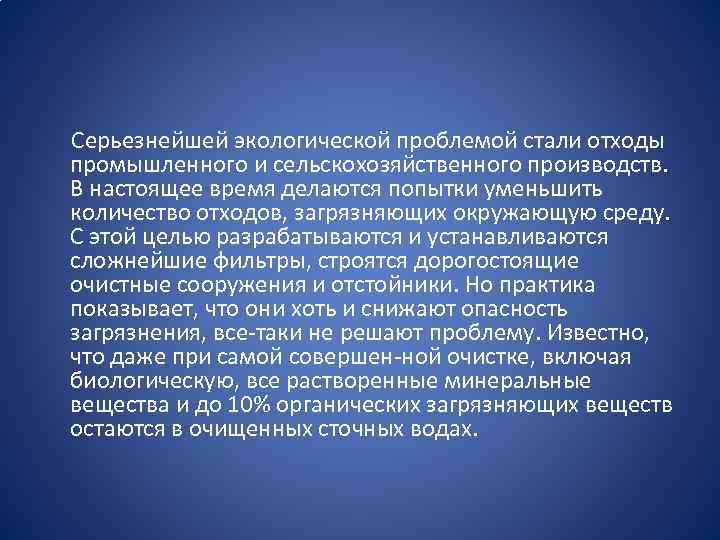 Серьезнейшей экологической проблемой стали отходы промышленного и сельскохозяйственного производств. В настоящее время делаются попытки уменьшить количество отходов, загрязняющих окружающую среду. С этой целью разрабатываются и устанавливаются сложнейшие фильтры, строятся дорогостоящие очистные сооружения и отстойники. Но практика показывает, что они хоть и снижают опасность загрязнения, все-таки не решают проблему. Известно, что даже при самой совершен-ной очистке, включая биологическую, все растворенные минеральные вещества и до 10% органических загрязняющих веществ остаются в очищенных сточных водах.